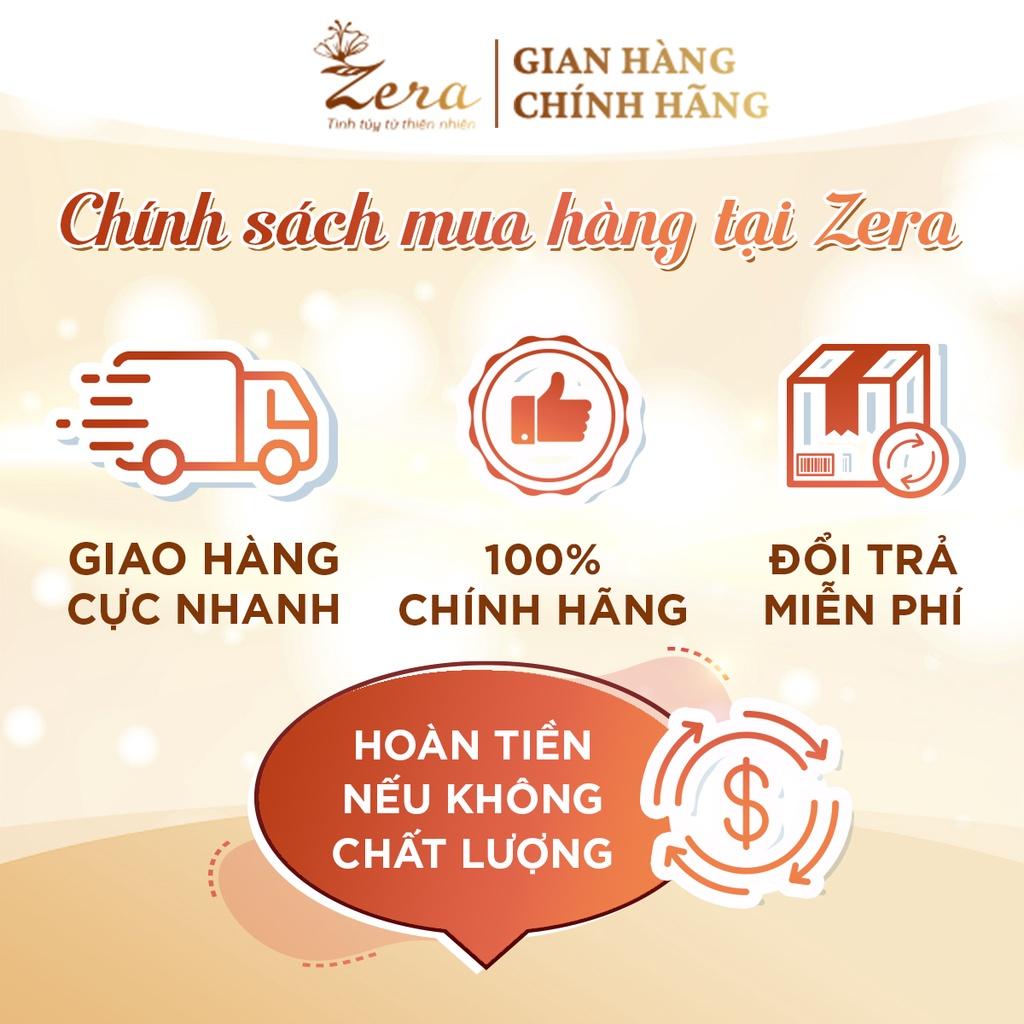 Zera
Tinh túy từ thiên nhiên

GIAN HÀNG CHÍNH HÃNG

Chính sách mua hàng tại Zera

GIAO HÀNG CỰC NHANH

100% CHÍNH HÃNG

ĐỔI TRẢ MIỄN PHÍ

HOÀN TIỀN NẾU KHÔNG CHẤT LƯỢNG

$